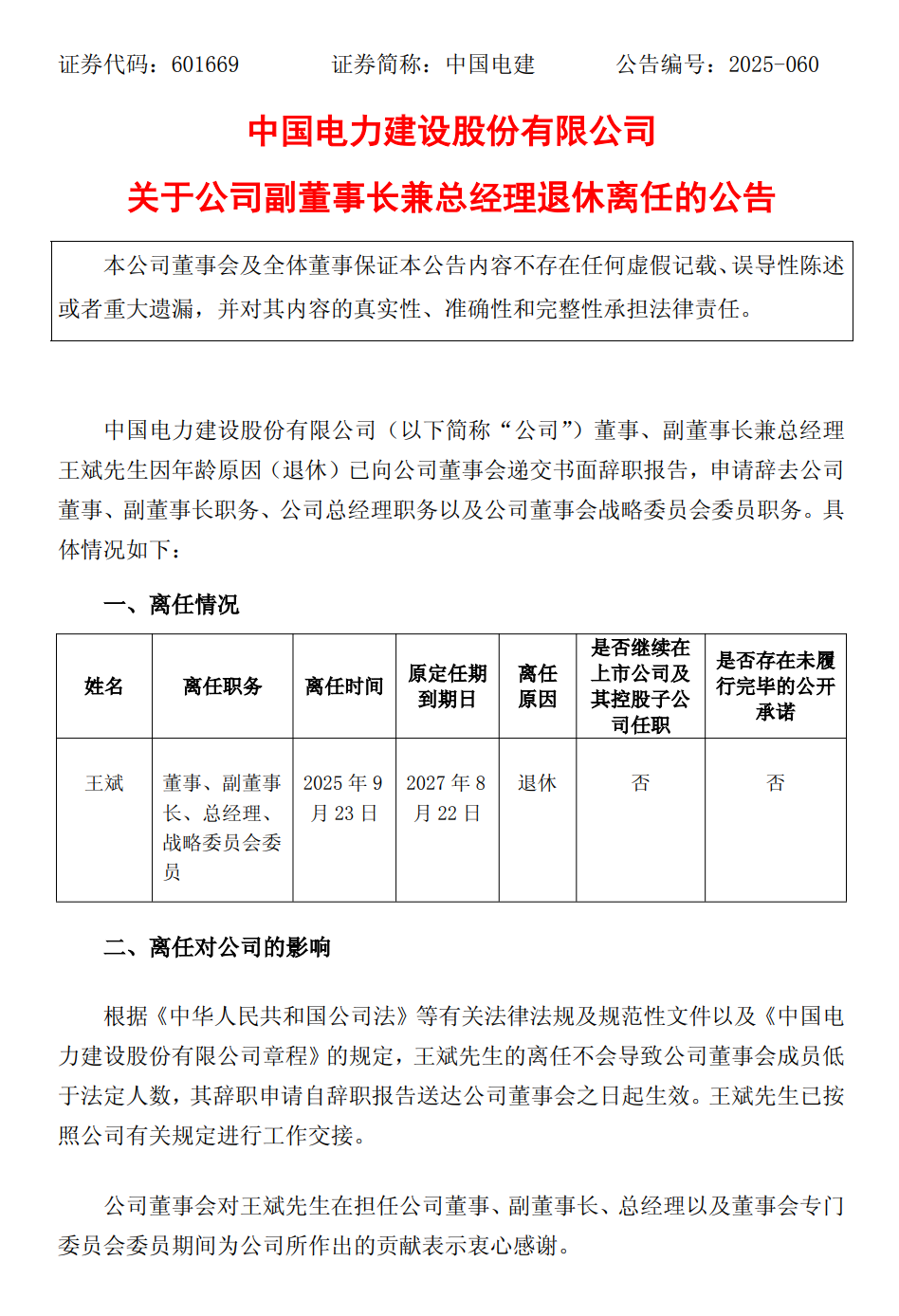 证券代码：601669　　证券简称：中国电建　　公告编号：2025-060

中国电力建设股份有限公司
关于公司副董事长兼总经理退休离任的公告

本公司董事会及全体董事保证本公告内容不存在任何虚假记载、误导性陈述或者重大遗漏，并对其内容的真实性、准确性和完整性承担法律责任。

中国电力建设股份有限公司（以下简称“公司”）董事、副董事长兼总经理王斌先生因年龄原因（退休）已向公司董事会递交书面辞职报告，申请辞去公司董事、副董事长职务、公司总经理职务以及公司董事会战略委员会委员职务。具体情况如下：

一、离任情况

| 姓名 | 离任职务 | 离任时间 | 原定任期到期日 | 离任原因 | 是否继续在上市公司及其控股子公司任职 | 是否存在未履行完毕的公开承诺 |
|---|---|---|---|---|---|---|
| 王斌 | 董事、副董事长、总经理、战略委员会委员 | 2025 年 9 月 23 日 | 2027 年 8 月 22 日 | 退休 | 否 | 否 |

二、离任对公司的影响

根据《中华人民共和国公司法》等有关法律法规及规范性文件以及《中国电力建设股份有限公司章程》的规定，王斌先生的离任不会导致公司董事会成员低于法定人数，其辞职申请自辞职报告送达公司董事会之日起生效。王斌先生已按照公司有关规定进行工作交接。

公司董事会对王斌先生在担任公司董事、副董事长、总经理以及董事会专门委员会委员期间为公司所作出的贡献表示衷心感谢。